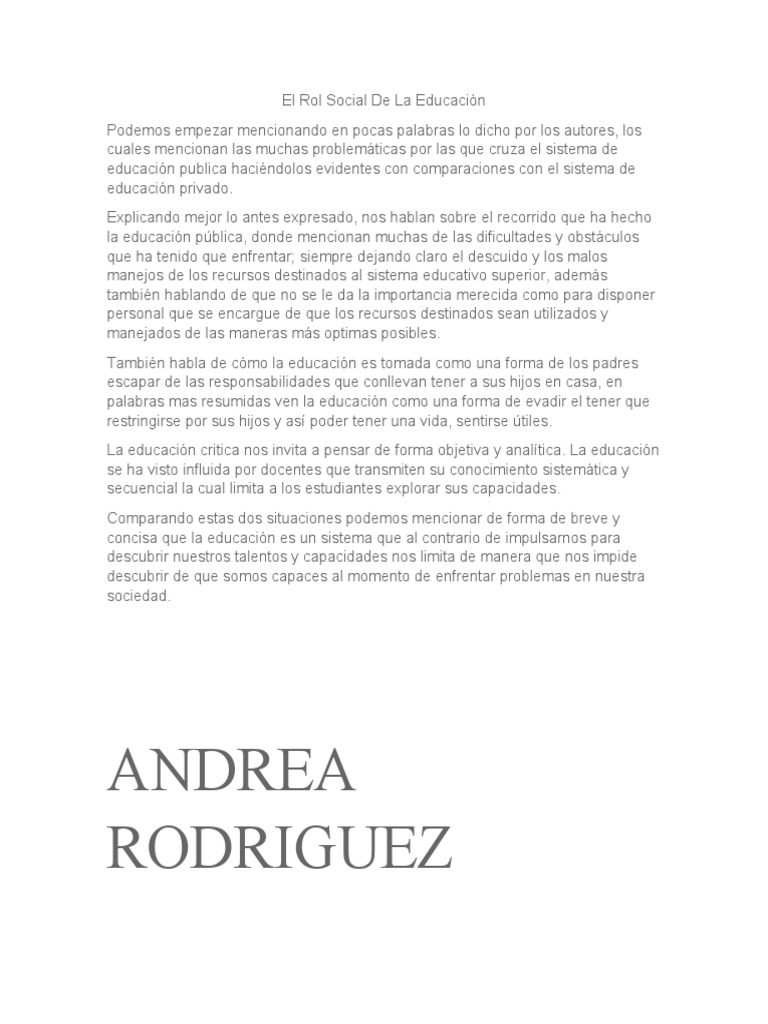 El Rol Social De La Educación

Podemos empezar mencionando en pocas palabras lo dicho por los autores, los cuales mencionan las muchas problemáticas por las que cruza el sistema de educación publica haciéndolos evidentes con comparaciones con el sistema de educación privado.

Explicando mejor lo antes expresado, nos hablan sobre el recorrido que ha hecho la educación pública, donde mencionan muchas de las dificultades y obstáculos que ha tenido que enfrentar; siempre dejando claro el descuido y los malos manejos de los recursos destinados al sistema educativo superior, además también hablando de que no se le da la importancia merecida como para disponer personal que se encargue de que los recursos destinados sean utilizados y manejados de las maneras más optimas posibles.

También habla de cómo la educación es tomada como una forma de los padres escapar de las responsabilidades que conllevan tener a sus hijos en casa, en palabras mas resumidas ven la educación como una forma de evadir el tener que restringirse por sus hijos y así poder tener una vida, sentirse útiles.

La educación critica nos invita a pensar de forma objetiva y analítica. La educación se ha visto influida por docentes que transmiten su conocimiento sistemática y secuencial la cual limita a los estudiantes explorar sus capacidades.

Comparando estas dos situaciones podemos mencionar de forma de breve y concisa que la educación es un sistema que al contrario de impulsarnos para descubrir nuestros talentos y capacidades nos limita de manera que nos impide descubrir de que somos capaces al momento de enfrentar problemas en nuestra sociedad.

ANDREA
RODRIGUEZ